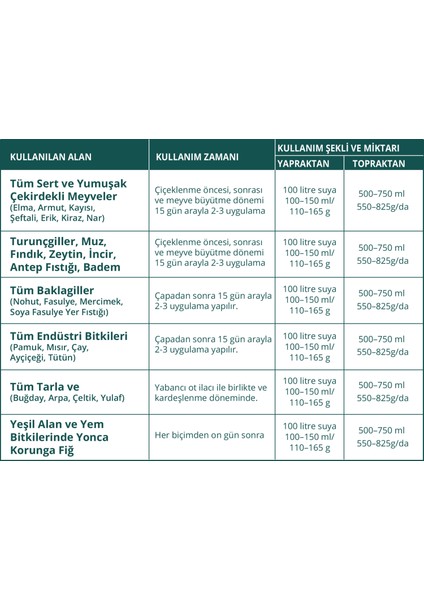 | KULLANILAN ALAN | KULLANIM ZAMANI | KULLANIM ŞEKLİ VE MİKTARI YAPRAKTAN | KULLANIM ŞEKLİ VE MİKTARI TOPRAKTAN |
|---|---|---|---|
| Tüm Sert ve Yumuşak Çekirdekli Meyveler (Elma, Armut, Kayısı, Şeftali, Erik, Kiraz, Nar) | Çiçeklenme öncesi, sonrası ve meyve büyütme dönemi 15 gün arayla 2-3 uygulama | 100 litre suya 100–150 ml/ 110–165 g | 500–750 ml 550–825g/da |
| Turunçgiller, Muz, Fındık, Zeytin, İncir, Antep Fıstığı, Badem | Çiçeklenme öncesi, sonrası ve meyve büyütme dönemi 15 gün arayla 2-3 uygulama | 100 litre suya 100–150 ml/ 110–165 g | 500–750 ml 550–825g/da |
| Tüm Baklagiller (Nohut, Fasulye, Mercimek, Soya Fasulye Yer Fıstığı) | Çapadan sonra 15 gün arayla 2-3 uygulama yapılır. | 100 litre suya 100–150 ml/ 110–165 g | 500–750 ml 550–825g/da |
| Tüm Endüstri Bitkileri (Pamuk, Mısır, Çay, Ayçiçeği, Tütün) | Çapadan sonra 15 gün arayla 2-3 uygulama yapılır. | 100 litre suya 100–150 ml/ 110–165 g | 500–750 ml 550–825g/da |
| Tüm Tarla ve (Buğday, Arpa, Çeltik, Yulaf) | Yabancı ot ilacı ile birlikte ve kardeşlenme döneminde. | 100 litre suya 100–150 ml/ 110–165 g | 500–750 ml 550–825g/da |
| Yeşil Alan ve Yem Bitkilerinde Yonca Korunga Fiğ | Her biçimden on gün sonra | 100 litre suya 100–150 ml/ 110–165 g | 500–750 ml 550–825g/da |